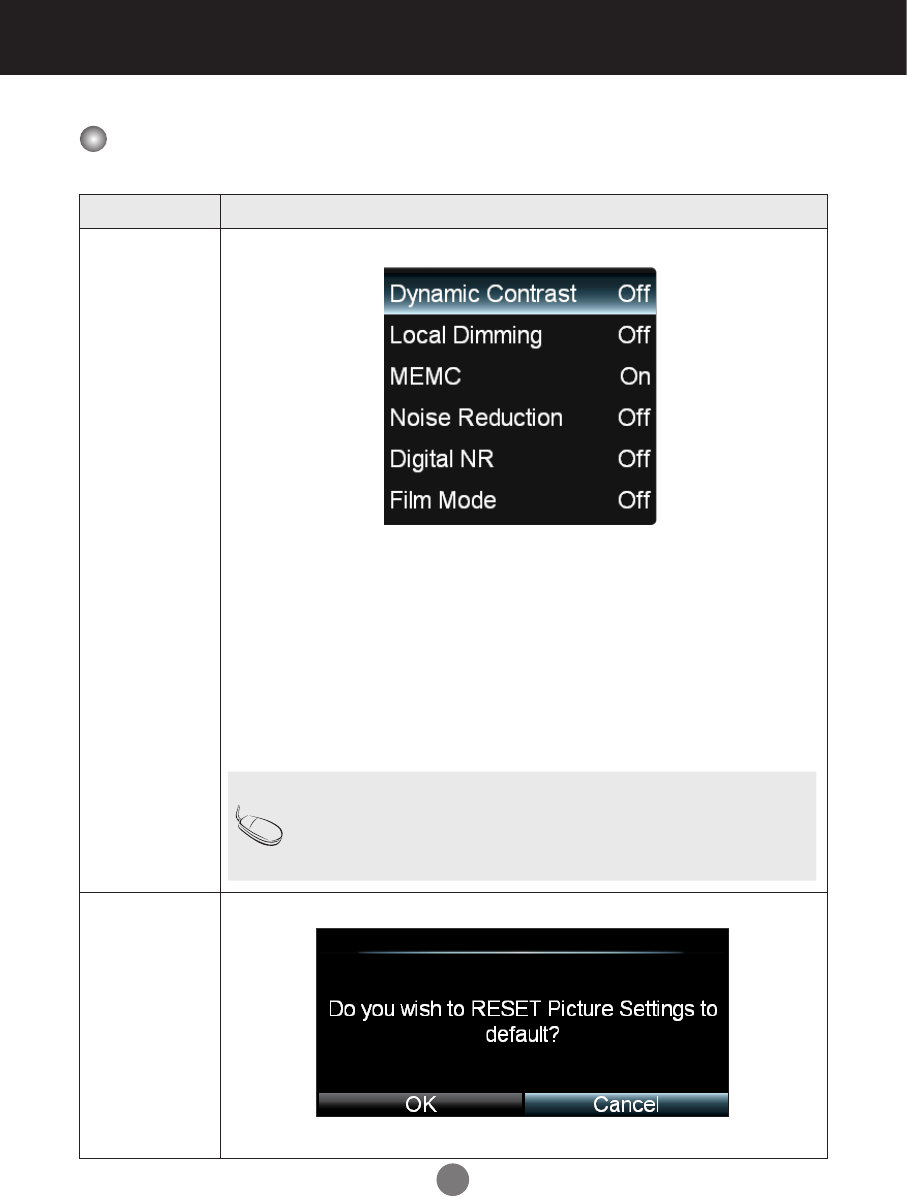 Dynamic Contrast Off
Local Dimming Off
MEMC On
Noise Reduction Off
Digital NR Off
Film Mode Off

Do you wish to RESET Picture Settings to default?

OK Cancel